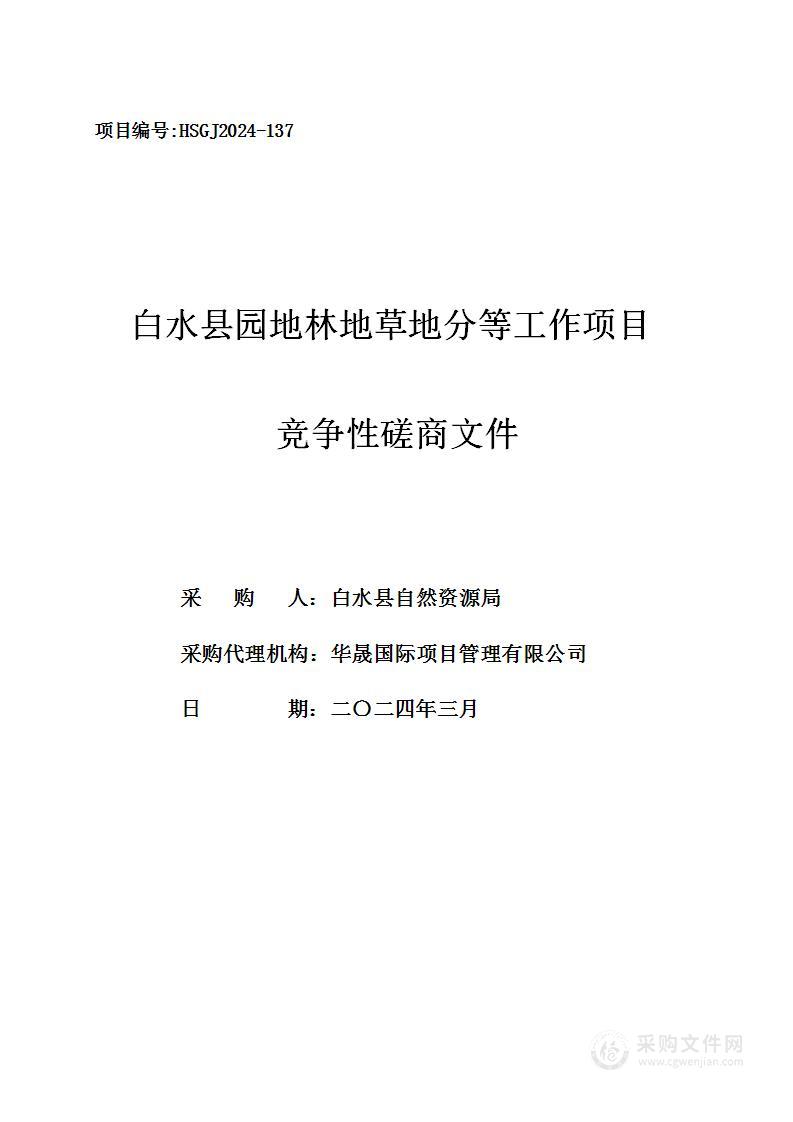 项目编号:HSGJ2024-137

白水县园地林地草地分等工作项目

竞争性磋商文件

采　　购　　人：白水县自然资源局

采购代理机构：华晟国际项目管理有限公司

日　　　　期：二〇二四年三月

采购文件网
www.cgwenjian.com